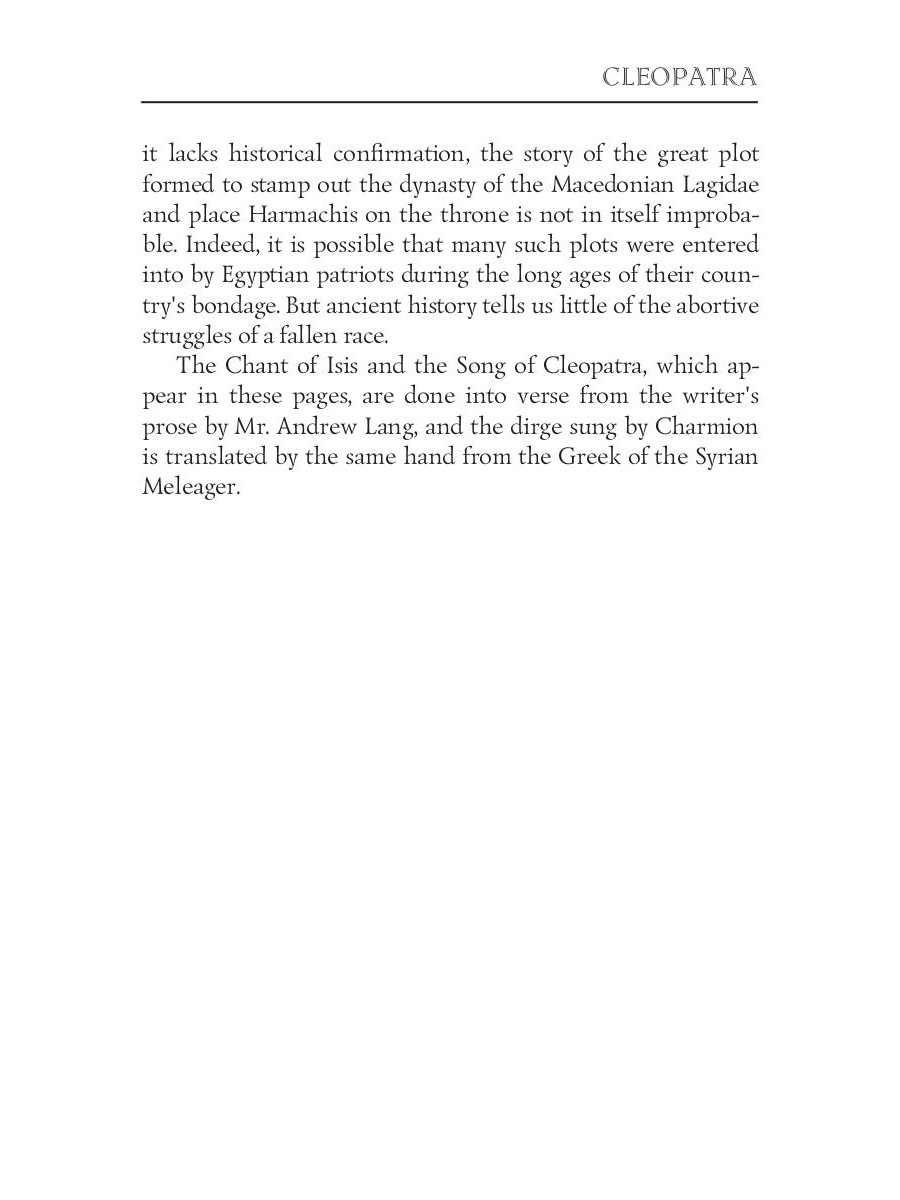 CLEOPATRA

it lacks historical confirmation, the story of the great plot formed to stamp out the dynasty of the Macedonian Lagidae and place Harmachis on the throne is not in itself improbable. Indeed, it is possible that many such plots were entered into by Egyptian patriots during the long ages of their country's bondage. But ancient history tells us little of the abortive struggles of a fallen race.

The Chant of Isis and the Song of Cleopatra, which appear in these pages, are done into verse from the writer's prose by Mr. Andrew Lang, and the dirge sung by Charmion is translated by the same hand from the Greek of the Syrian Meleager.